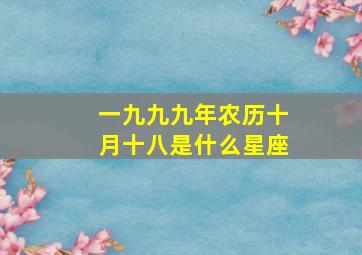 一九九九年农历十月十八是什么星座